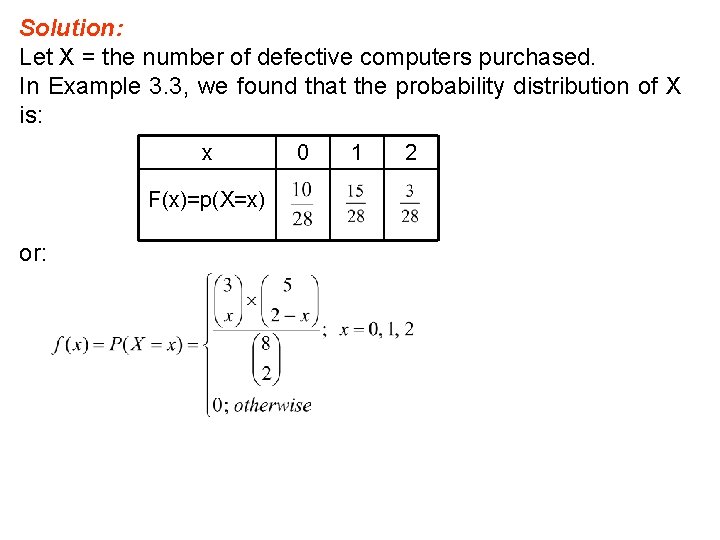 Solution:

Let X = the number of defective computers purchased.

In Example 3.3, we found that the probability distribution of X is:

| x | 0 | 1 | 2 |
|---|---|---|---|
| F(x)=p(X=x) | $\frac{10}{28}$ | $\frac{15}{28}$ | $\frac{3}{28}$ |

or:

$f(x) = P(X = x) = \begin{cases} \frac{\binom{3}{x} \times \binom{5}{2-x}}{\binom{8}{2}}; & x = 0, 1, 2 \\ 0; \text{ otherwise} \end{cases}$